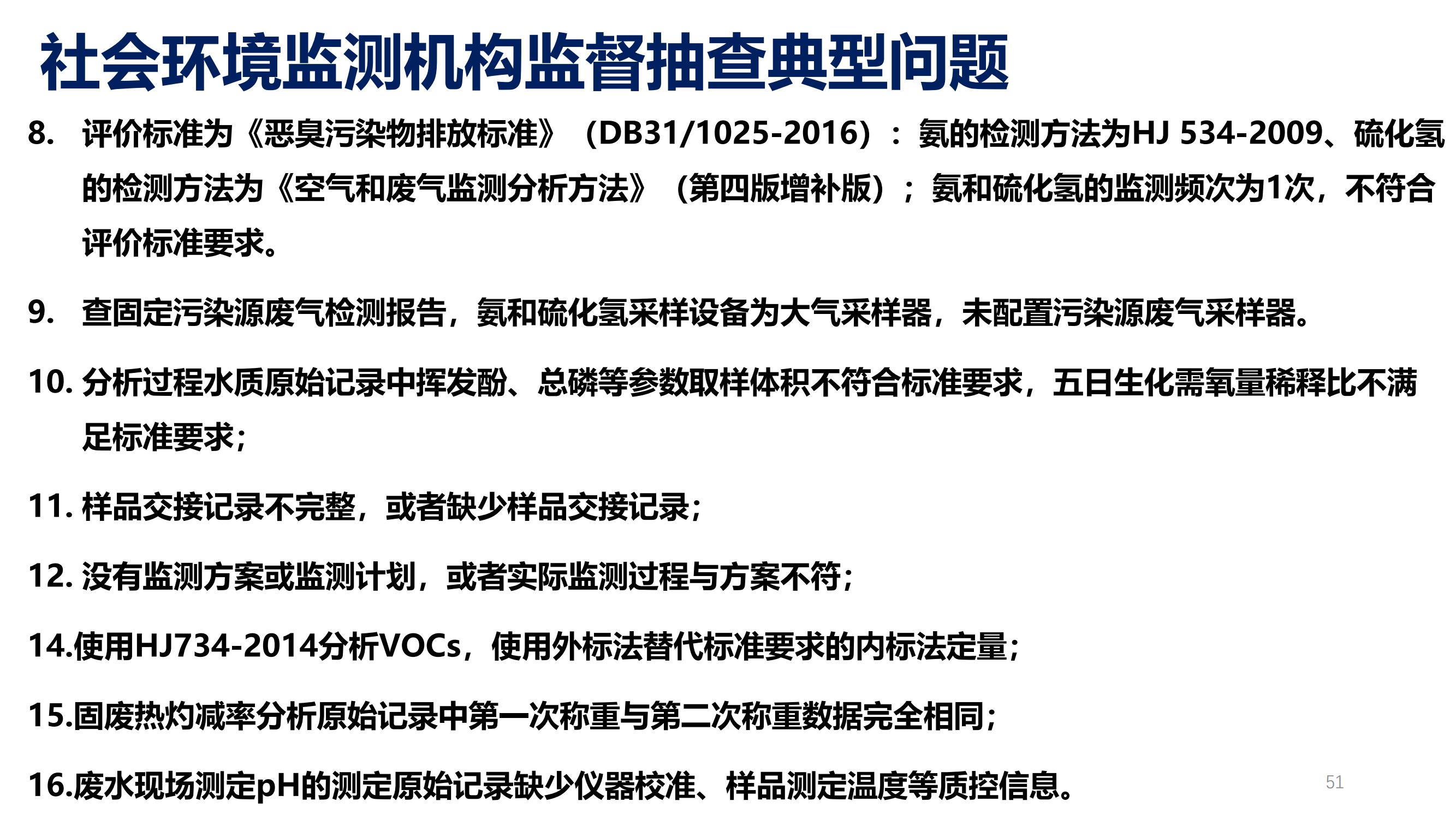 社会环境监测机构监督抽查典型问题

8. 评价标准为《恶臭污染物排放标准》（DB31/1025-2016）：氨的检测方法为HJ 534-2009、硫化氢的检测方法为《空气和废气监测分析方法》（第四版增补版）；氨和硫化氢的监测频次为1次，不符合评价标准要求。

9. 查固定污染源废气检测报告，氨和硫化氢采样设备为大气采样器，未配置污染源废气采样器。

10. 分析过程水质原始记录中挥发酚、总磷等参数取样体积不符合标准要求，五日生化需氧量稀释比不满足标准要求；

11. 样品交接记录不完整，或者缺少样品交接记录；

12. 没有监测方案或监测计划，或者实际监测过程与方案不符；

14.使用HJ734-2014分析VOCs，使用外标法替代标准要求的内标法定量；

15.固废热灼减率分析原始记录中第一次称重与第二次称重数据完全相同；

16.废水现场测定pH的测定原始记录缺少仪器校准、样品测定温度等质控信息。

51